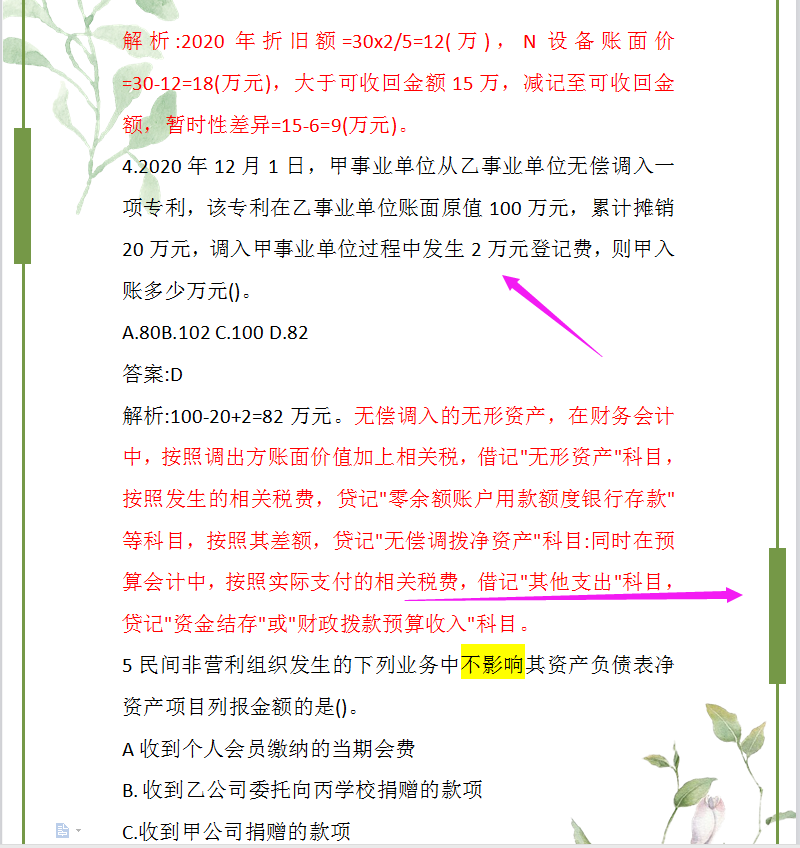 解析:2020 年折旧额=30x2/5=12(万)，N 设备账面价=30-12=18(万元)，大于可收回金额 15 万，减记至可收回金额，暂时性差异=15-6=9(万元)。

4.2020 年 12 月 1 日，甲事业单位从乙事业单位无偿调入一项专利，该专利在乙事业单位账面原值 100 万元，累计摊销 20 万元，调入甲事业单位过程中发生 2 万元登记费，则甲入账多少万元()。

A.80B.102 C.100 D.82

答案:D

解析:100-20+2=82 万元。无偿调入的无形资产，在财务会计中，按照调出方账面价值加上相关税，借记"无形资产"科目，按照发生的相关税费，贷记"零余额账户用款额度银行存款"等科目，按照其差额，贷记"无偿调拨净资产"科目:同时在预算会计中，按照实际支付的相关税费，借记"其他支出"科目，贷记"资金结存"或"财政拨款预算收入"科目。

5 民间非营利组织发生的下列业务中不影响其资产负债表净资产项目列报金额的是()。

A 收到个人会员缴纳的当期会费

B. 收到乙公司委托向丙学校捐赠的款项

C.收到甲公司捐赠的款项